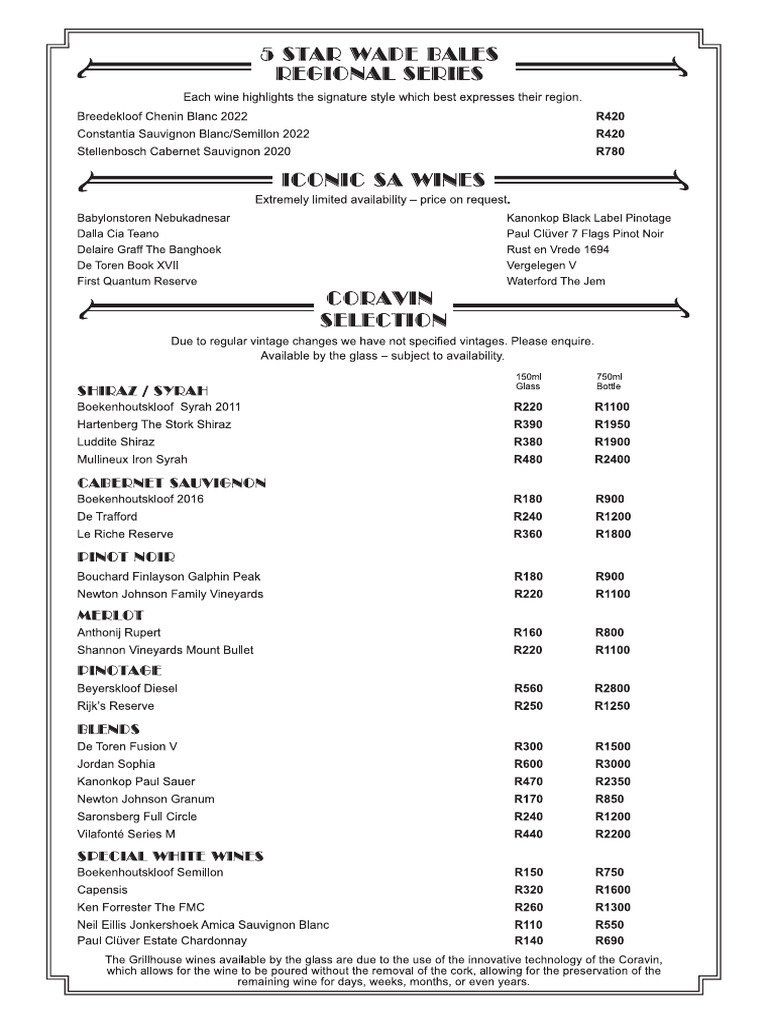 5 STAR WADE BALES
REGIONAL SERIES

Each wine highlights the signature style which best expresses their region.

| | |
|---|---|
| Breedekloof Chenin Blanc 2022 | R420 |
| Constantia Sauvignon Blanc/Semillon 2022 | R420 |
| Stellenbosch Cabernet Sauvignon 2020 | R780 |

ICONIC SA WINES

Extremely limited availability – price on request.

Babylonstoren Nebukadnesar
Dalla Cia Teano
Delaire Graff The Banghoek
De Toren Book XVII
First Quantum Reserve

Kanonkop Black Label Pinotage
Paul Clüver 7 Flags Pinot Noir
Rust en Vrede 1694
Vergelegen V
Waterford The Jem

CORAVIN
SELECTION

Due to regular vintage changes we have not specified vintages. Please enquire.
Available by the glass – subject to availability.

| | 150ml Glass | 750ml Bottle |
|---|---|---|
| SHIRAZ / SYRAH | | |
| Boekenhoutskloof Syrah 2011 | R220 | R1100 |
| Hartenberg The Stork Shiraz | R390 | R1950 |
| Luddite Shiraz | R380 | R1900 |
| Mullineux Iron Syrah | R480 | R2400 |
| CABERNET SAUVIGNON | | |
| Boekenhoutskloof 2016 | R180 | R900 |
| De Trafford | R240 | R1200 |
| Le Riche Reserve | R360 | R1800 |
| PINOT NOIR | | |
| Bouchard Finlayson Galphin Peak | R180 | R900 |
| Newton Johnson Family Vineyards | R220 | R1100 |
| MERLOT | | |
| Anthonij Rupert | R160 | R800 |
| Shannon Vineyards Mount Bullet | R220 | R1100 |
| PINOTAGE | | |
| Beyerskloof Diesel | R560 | R2800 |
| Rijk's Reserve | R250 | R1250 |
| BLENDS | | |
| De Toren Fusion V | R300 | R1500 |
| Jordan Sophia | R600 | R3000 |
| Kanonkop Paul Sauer | R470 | R2350 |
| Newton Johnson Granum | R170 | R850 |
| Saronsberg Full Circle | R240 | R1200 |
| Vilafonté Series M | R440 | R2200 |
| SPECIAL WHITE WINES | | |
| Boekenhoutskloof Semillon | R150 | R750 |
| Capensis | R320 | R1600 |
| Ken Forrester The FMC | R260 | R1300 |
| Neil Eillis Jonkershoek Amica Sauvignon Blanc | R110 | R550 |
| Paul Clüver Estate Chardonnay | R140 | R690 |

The Grillhouse wines available by the glass are due to the use of the innovative technology of the Coravin, which allows for the wine to be poured without the removal of the cork, allowing for the preservation of the remaining wine for days, weeks, months, or even years.